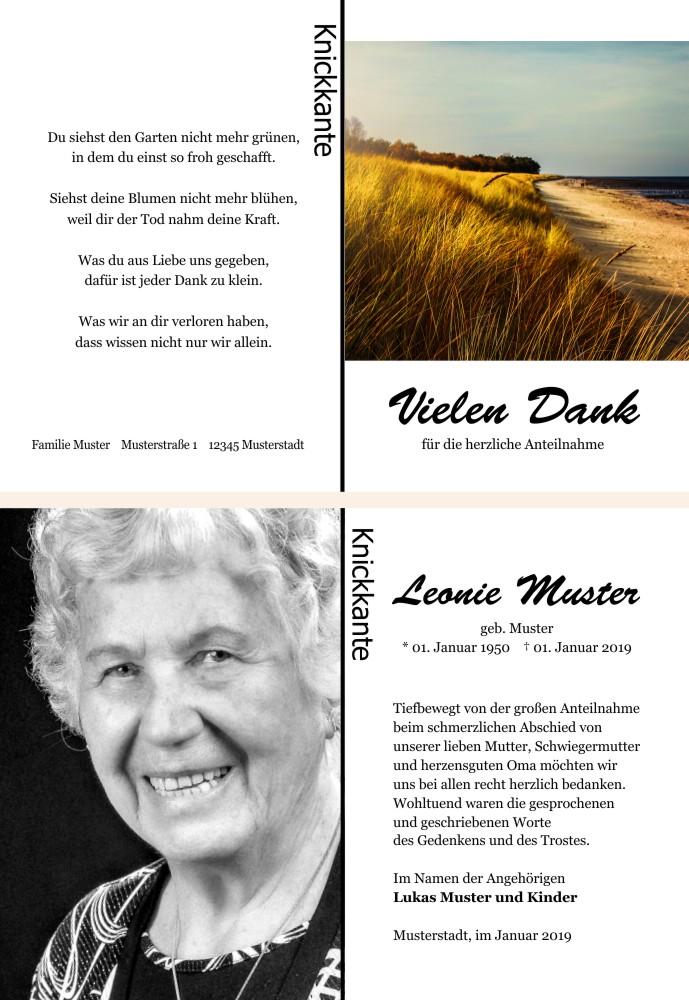 Du siehst den Garten nicht mehr grünen,
in dem du einst so froh geschafft.

Siehst deine Blumen nicht mehr blühen,
weil dir der Tod nahm deine Kraft.

Was du aus Liebe uns gegeben,
dafür ist jeder Dank zu klein.

Was wir an dir verloren haben,
dass wissen nicht nur wir allein.

Familie Muster   Musterstraße 1   12345 Musterstadt

Knickkante

Vielen Dank

für die herzliche Anteilnahme

Knickkante

Leonie Muster

geb. Muster

* 01. Januar 1950   † 01. Januar 2019

Tiefbewegt von der großen Anteilnahme beim schmerzlichen Abschied von unserer lieben Mutter, Schwiegermutter und herzensguten Oma möchten wir uns bei allen recht herzlich bedanken. Wohltuend waren die gesprochenen und geschriebenen Worte des Gedenkens und des Trostes.

Im Namen der Angehörigen
Lukas Muster und Kinder

Musterstadt, im Januar 2019